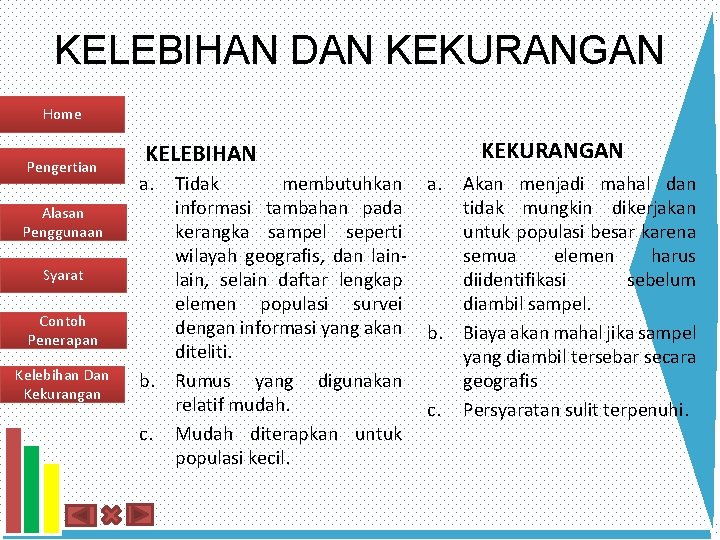 KELEBIHAN DAN KEKURANGAN

Home

Pengertian

Alasan Penggunaan

Syarat

Contoh Penerapan

Kelebihan Dan Kekurangan

KELEBIHAN

a. Tidak membutuhkan informasi tambahan pada kerangka sampel seperti wilayah geografis, dan lain-lain, selain daftar lengkap elemen populasi survei dengan informasi yang akan diteliti.

b. Rumus yang digunakan relatif mudah.

c. Mudah diterapkan untuk populasi kecil.

KEKURANGAN

a. Akan menjadi mahal dan tidak mungkin dikerjakan untuk populasi besar karena semua elemen harus diidentifikasi sebelum diambil sampel.

b. Biaya akan mahal jika sampel yang diambil tersebar secara geografis

c. Persyaratan sulit terpenuhi.